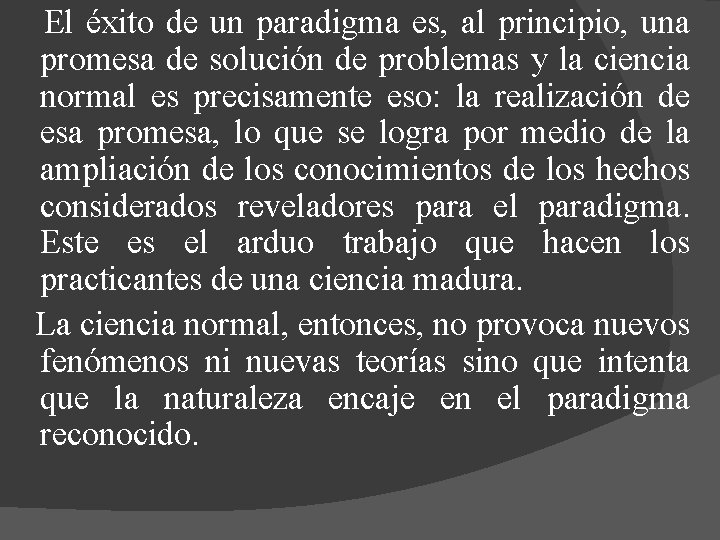 El éxito de un paradigma es, al principio, una promesa de solución de problemas y la ciencia normal es precisamente eso: la realización de esa promesa, lo que se logra por medio de la ampliación de los conocimientos de los hechos considerados reveladores para el paradigma. Este es el arduo trabajo que hacen los practicantes de una ciencia madura.

La ciencia normal, entonces, no provoca nuevos fenómenos ni nuevas teorías sino que intenta que la naturaleza encaje en el paradigma reconocido.